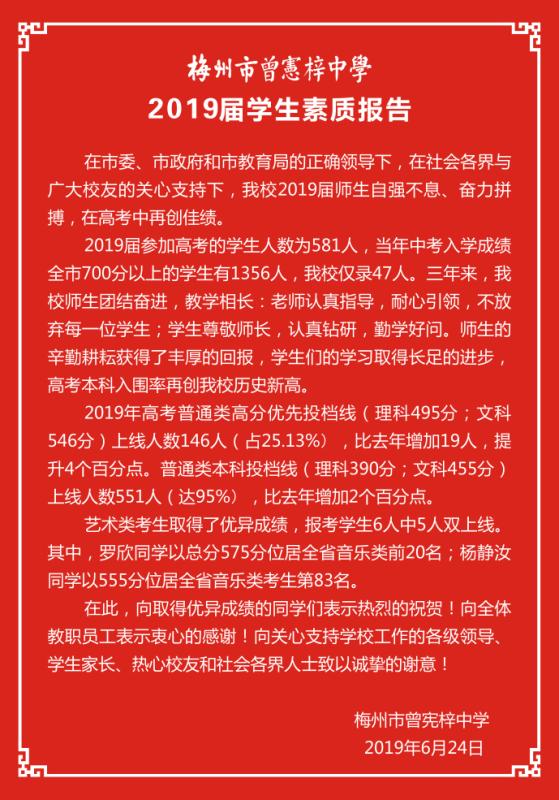 梅州市曾憲梓中學
2019届学生素质报告

在市委、市政府和市教育局的正确领导下，在社会各界与广大校友的关心支持下，我校2019届师生自强不息、奋力拼搏，在高考中再创佳绩。

2019届参加高考的学生人数为581人，当年中考入学成绩全市700分以上的学生有1356人，我校仅录47人。三年来，我校师生团结奋进，教学相长：老师认真指导，耐心引领，不放弃每一位学生；学生尊敬师长，认真钻研，勤学好问。师生的辛勤耕耘获得了丰厚的回报，学生们的学习取得长足的进步，高考本科入围率再创我校历史新高。

2019年高考普通类高分优先投档线（理科495分；文科546分）上线人数146人（占25.13%），比去年增加19人，提升4个百分点。普通类本科投档线（理科390分；文科455分）上线人数551人（达95%），比去年增加2个百分点。

艺术类考生取得了优异成绩，报考学生6人中5人双上线。其中，罗欣同学以总分575分位居全省音乐类前20名；杨静汝同学以555分位居全省音乐类考生第83名。

在此，向取得优异成绩的同学们表示热烈的祝贺！向全体教职员工表示衷心的感谢！向关心支持学校工作的各级领导、学生家长、热心校友和社会各界人士致以诚挚的谢意！

梅州市曾宪梓中学
2019年6月24日